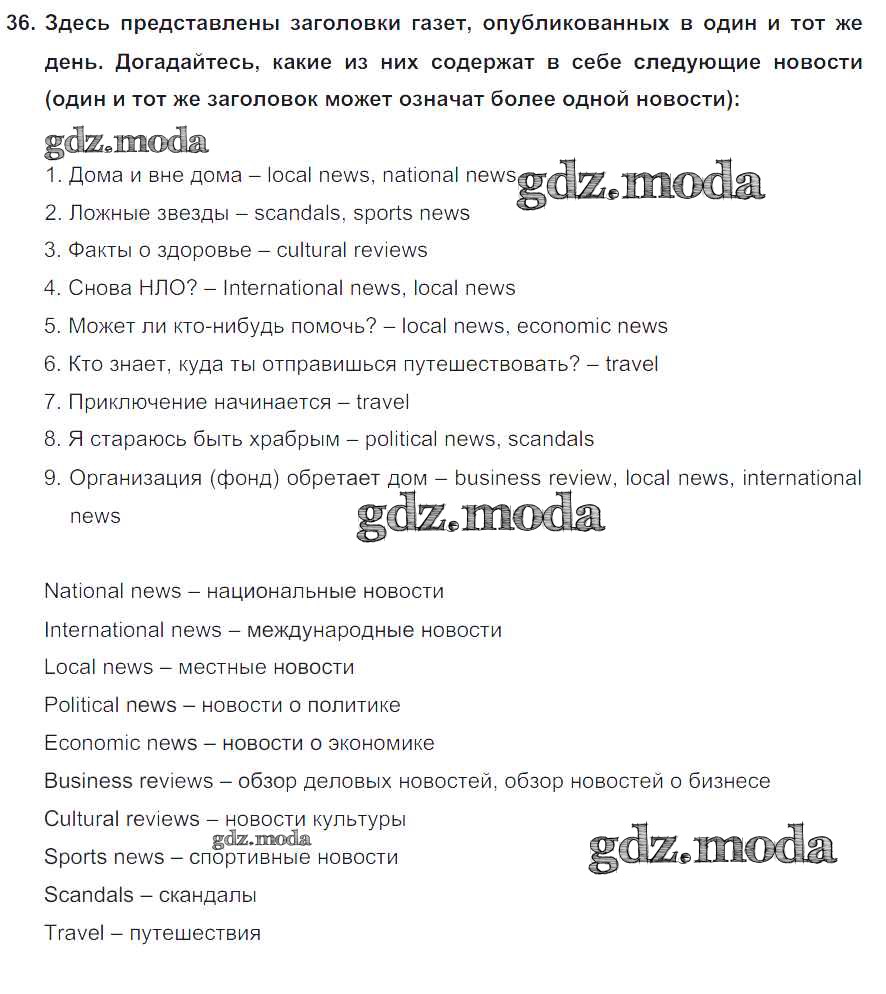 36. Здесь представлены заголовки газет, опубликованных в один и тот же день. Догадайтесь, какие из них содержат в себе следующие новости (один и тот же заголовок может означат более одной новости):

gdz.moda

1. Дома и вне дома – local news, national news gdz.moda
2. Ложные звезды – scandals, sports news
3. Факты о здоровье – cultural reviews
4. Снова НЛО? – International news, local news
5. Может ли кто-нибудь помочь? – local news, economic news
6. Кто знает, куда ты отправишься путешествовать? – travel
7. Приключение начинается – travel
8. Я стараюсь быть храбрым – political news, scandals
9. Организация (фонд) обретает дом – business review, local news, international news

gdz.moda

National news – национальные новости
International news – международные новости
Local news – местные новости
Political news – новости о политике
Economic news – новости о экономике
Business reviews – обзор деловых новостей, обзор новостей о бизнесе
Cultural reviews – новости культуры
gdz.moda
Sports news – спортивные новости
gdz.moda
Scandals – скандалы
Travel – путешествия